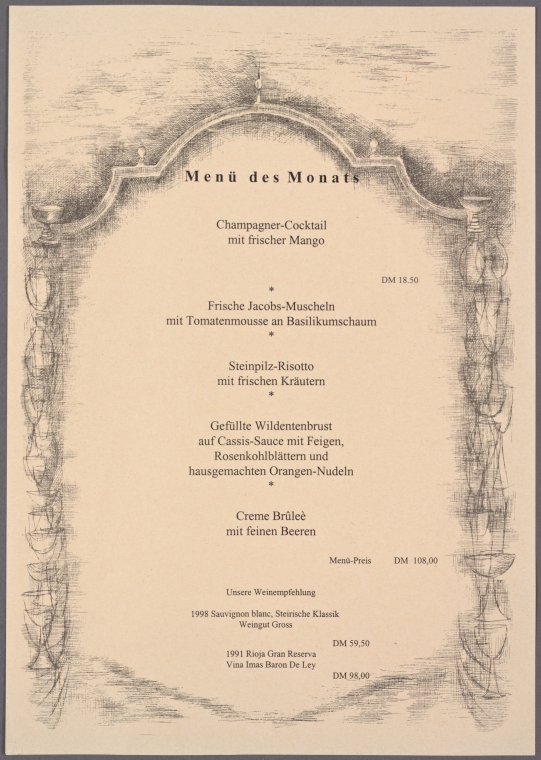 Menü des Monats

Champagner-Cocktail
mit frischer Mango

DM 18.50

*

Frische Jacobs-Muscheln
mit Tomatenmousse an Basilikumschaum

*

Steinpilz-Risotto
mit frischen Kräutern

*

Gefüllte Wildentenbrust
auf Cassis-Sauce mit Feigen,
Rosenkohlblättern und
hausgemachten Orangen-Nudeln

*

Creme Brûleè
mit feinen Beeren

Menü-Preis DM 108,00

Unsere Weinempfehlung

1998 Sauvignon blanc, Steirische Klassik
Weingut Gross

DM 59,50

1991 Rioja Gran Reserva
Vina Imas Baron De Ley

DM 98,00